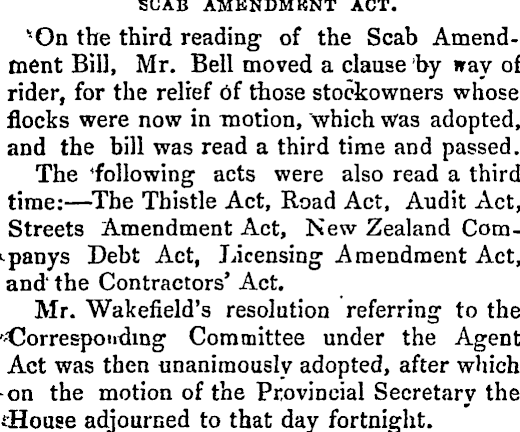 SCAB AMENDMENT ACT.

On the third reading of the Scab Amendment Bill, Mr. Bell moved a clause by way of rider, for the relief of those stockowners whose flocks were now in motion, which was adopted, and the bill was read a third time and passed.

The following acts were also read a third time:—The Thistle Act, Road Act, Audit Act, Streets Amendment Act, New Zealand Companys Debt Act, Licensing Amendment Act, and the Contractors' Act.

Mr. Wakefield's resolution referring to the Corresponding Committee under the Agent Act was then unanimously adopted, after which on the motion of the Provincial Secretary the House adjourned to that day fortnight.